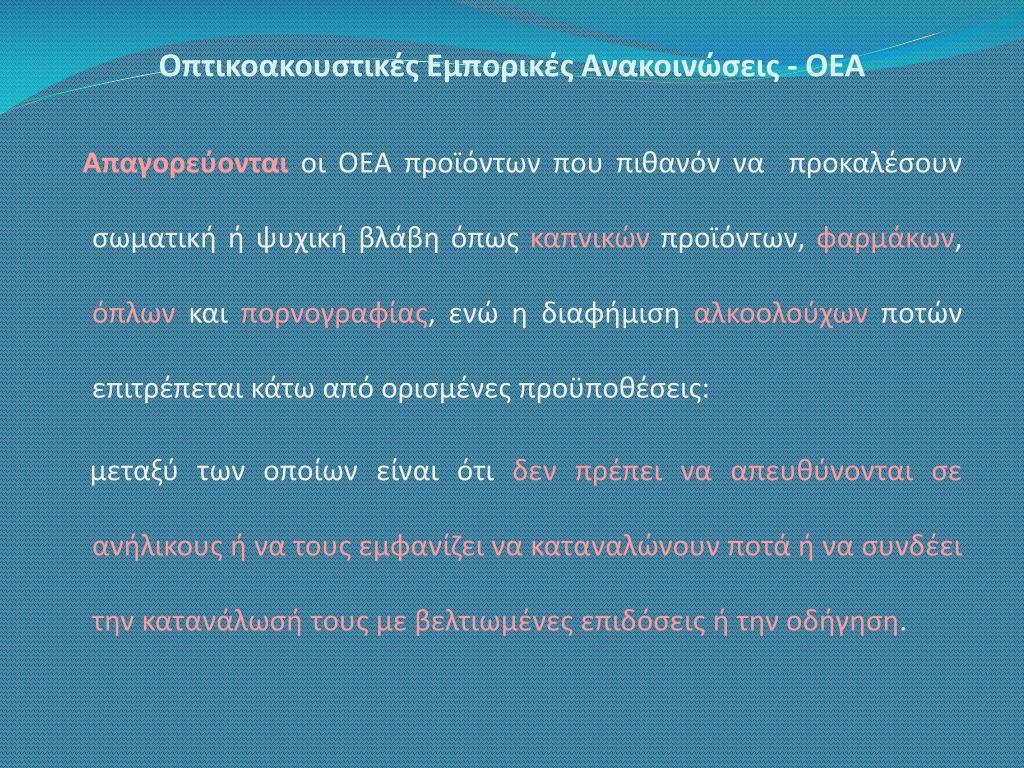 Οπτικοακουστικές Εμπορικές Ανακοινώσεις - ΟΕΑ

Απαγορεύονται οι ΟΕΑ προϊόντων που πιθανόν να προκαλέσουν σωματική ή ψυχική βλάβη όπως καπνικών προϊόντων, φαρμάκων, όπλων και πορνογραφίας, ενώ η διαφήμιση αλκοολούχων ποτών επιτρέπεται κάτω από ορισμένες προϋποθέσεις:

μεταξύ των οποίων είναι ότι δεν πρέπει να απευθύνονται σε ανήλικους ή να τους εμφανίζει να καταναλώνουν ποτά ή να συνδέει την κατανάλωσή τους με βελτιωμένες επιδόσεις ή την οδήγηση.